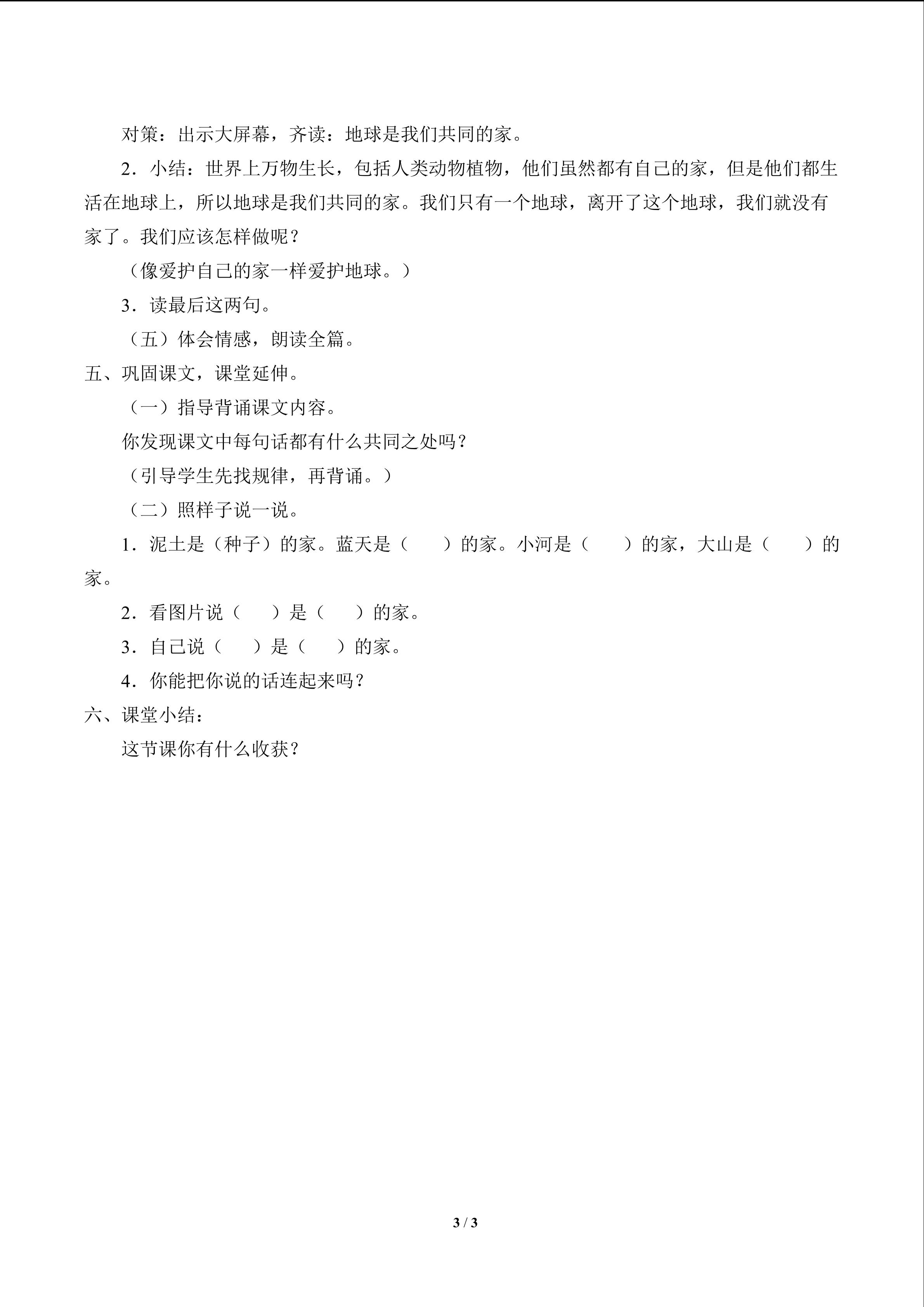 对策：出示大屏幕，齐读：地球是我们共同的家。

2．小结：世界上万物生长，包括人类动物植物，他们虽然都有自己的家，但是他们都生活在地球上，所以地球是我们共同的家。我们只有一个地球，离开了这个地球，我们就没有家了。我们应该怎样做呢？

（像爱护自己的家一样爱护地球。）

3．读最后这两句。

（五）体会情感，朗读全篇。

五、巩固课文，课堂延伸。

（一）指导背诵课文内容。

你发现课文中每句话都有什么共同之处吗？

（引导学生先找规律，再背诵。）

（二）照样子说一说。

1．泥土是（种子）的家。蓝天是（　　）的家。小河是（　　）的家，大山是（　　）的家。

2．看图片说（　　）是（　　）的家。

3．自己说（　　）是（　　）的家。

4．你能把你说的话连起来吗？

六、课堂小结：

这节课你有什么收获？

3 / 3